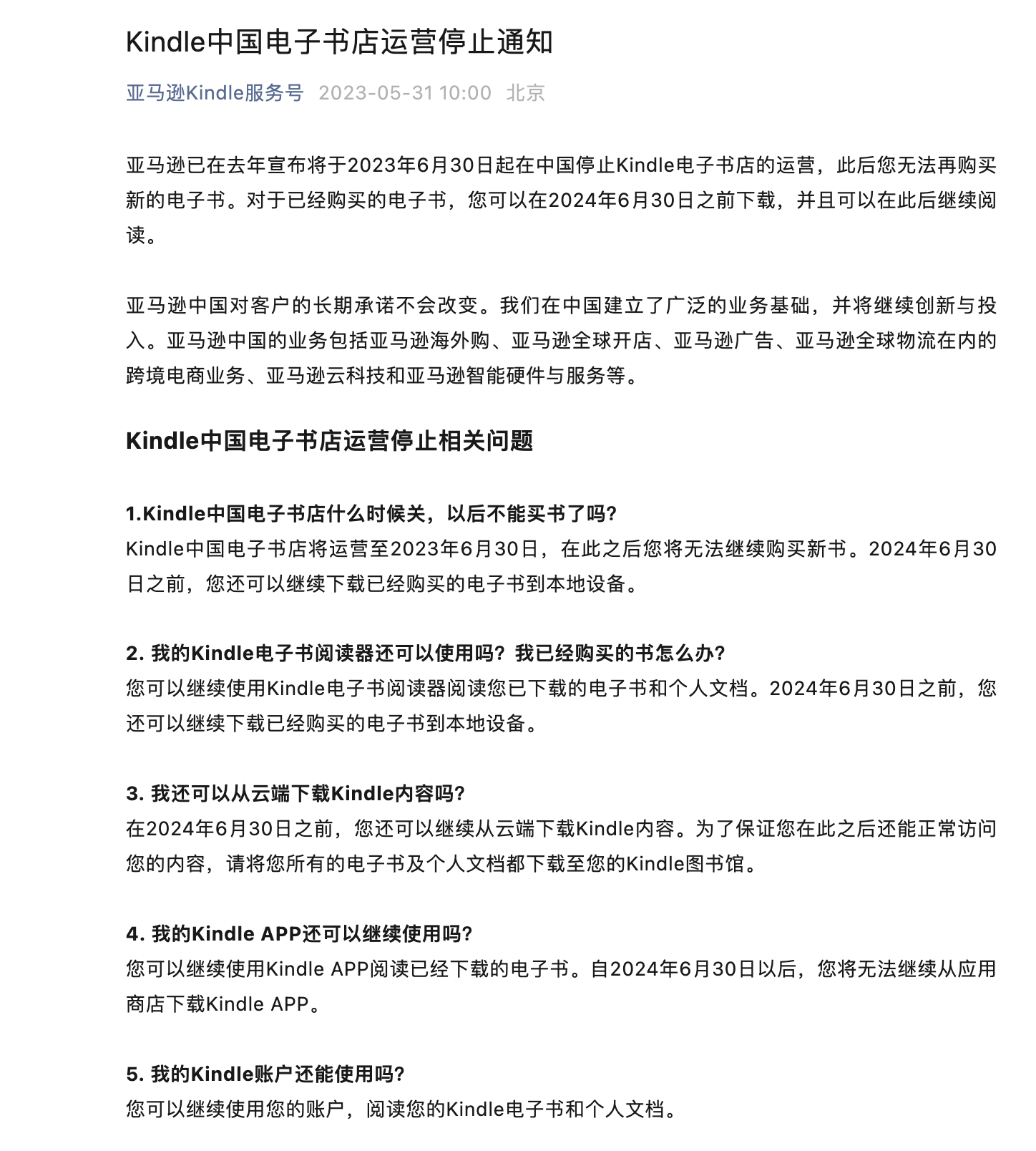 Kindle中国电子书店运营停止通知

亚马逊Kindle服务号 2023-05-31 10:00 北京

亚马逊已在去年宣布将于2023年6月30日起在中国停止Kindle电子书店的运营，此后您无法再购买新的电子书。对于已经购买的电子书，您可以在2024年6月30日之前下载，并且可以在此后继续阅读。

亚马逊中国对客户的长期承诺不会改变。我们在中国建立了广泛的业务基础，并将继续创新与投入。亚马逊中国的业务包括亚马逊海外购、亚马逊全球开店、亚马逊广告、亚马逊全球物流在内的跨境电商业务、亚马逊云科技和亚马逊智能硬件与服务等。

Kindle中国电子书店运营停止相关问题

1.Kindle中国电子书店什么时候关，以后不能买书了吗?
Kindle中国电子书店将运营至2023年6月30日，在此之后您将无法继续购买新书。2024年6月30日之前，您还可以继续下载已经购买的电子书到本地设备。

2. 我的Kindle电子书阅读器还可以使用吗？我已经购买的书怎么办?
您可以继续使用Kindle电子书阅读器阅读您已下载的电子书和个人文档。2024年6月30日之前，您还可以继续下载已经购买的电子书到本地设备。

3. 我还可以从云端下载Kindle内容吗?
在2024年6月30日之前，您还可以继续从云端下载Kindle内容。为了保证您在此之后还能正常访问您的内容，请将您所有的电子书及个人文档都下载至您的Kindle图书馆。

4. 我的Kindle APP还可以继续使用吗?
您可以继续使用Kindle APP阅读已经下载的电子书。自2024年6月30日以后，您将无法继续从应用商店下载Kindle APP。

5. 我的Kindle账户还能使用吗?
您可以继续使用您的账户，阅读您的Kindle电子书和个人文档。